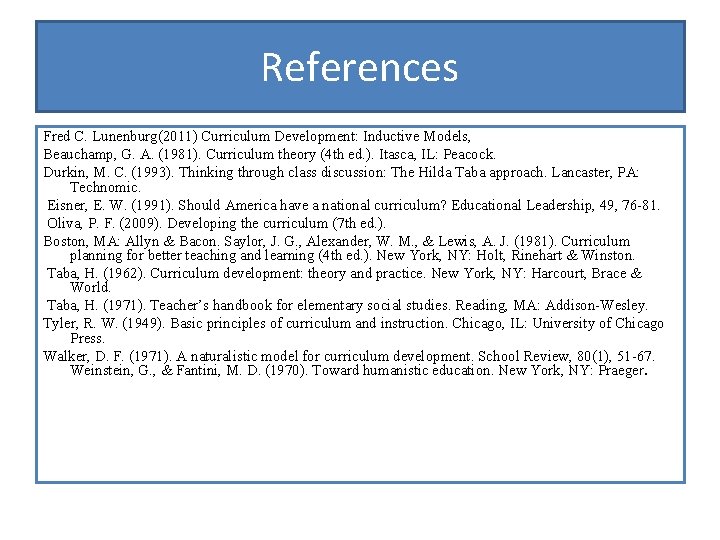 References

Fred C. Lunenburg(2011) Curriculum Development: Inductive Models,

Beauchamp, G. A. (1981). Curriculum theory (4th ed.). Itasca, IL: Peacock.

Durkin, M. C. (1993). Thinking through class discussion: The Hilda Taba approach. Lancaster, PA: Technomic.

Eisner, E. W. (1991). Should America have a national curriculum? Educational Leadership, 49, 76-81.

Oliva, P. F. (2009). Developing the curriculum (7th ed.).

Boston, MA: Allyn & Bacon. Saylor, J. G., Alexander, W. M., & Lewis, A. J. (1981). Curriculum planning for better teaching and learning (4th ed.). New York, NY: Holt, Rinehart & Winston.

Taba, H. (1962). Curriculum development: theory and practice. New York, NY: Harcourt, Brace & World.

Taba, H. (1971). Teacher's handbook for elementary social studies. Reading, MA: Addison-Wesley.

Tyler, R. W. (1949). Basic principles of curriculum and instruction. Chicago, IL: University of Chicago Press.

Walker, D. F. (1971). A naturalistic model for curriculum development. School Review, 80(1), 51-67. Weinstein, G., & Fantini, M. D. (1970). Toward humanistic education. New York, NY: Praeger.